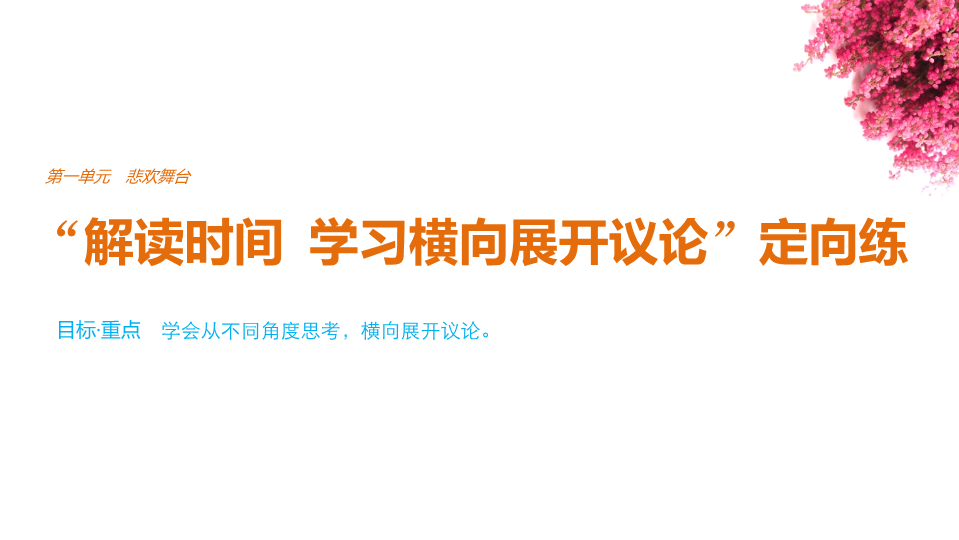 第一单元　悲欢舞台

“解读时间　学习横向展开议论”定向练

目标·重点　学会从不同角度思考，横向展开议论。